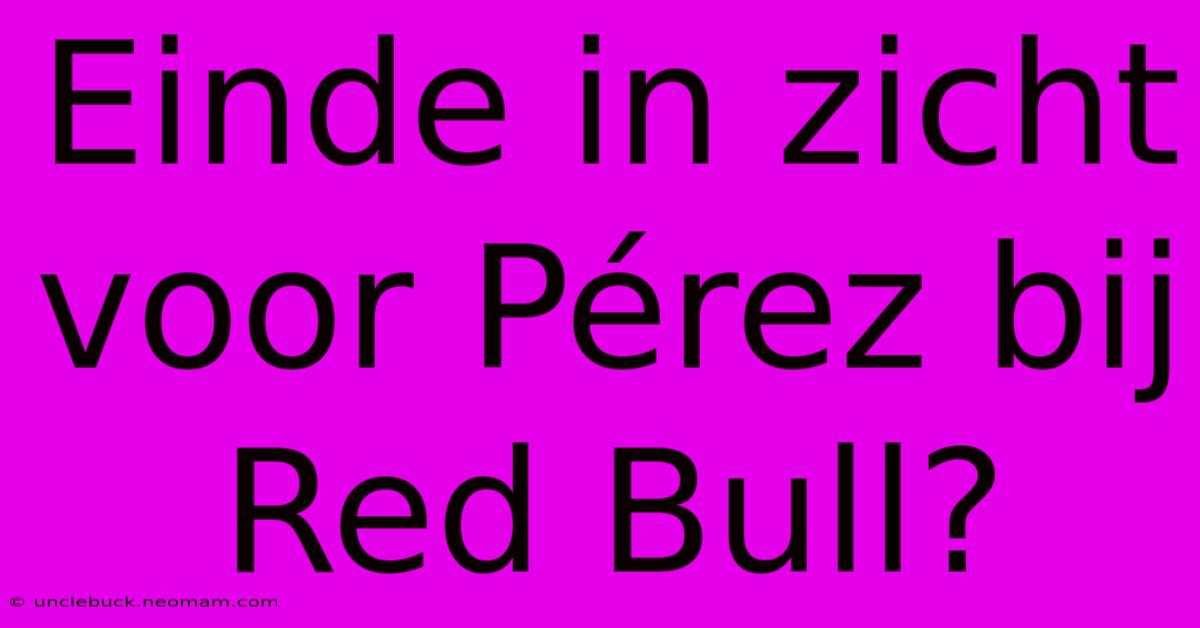 Einde in zicht voor Pérez bij Red Bull?

© unclebuck.neomam.com